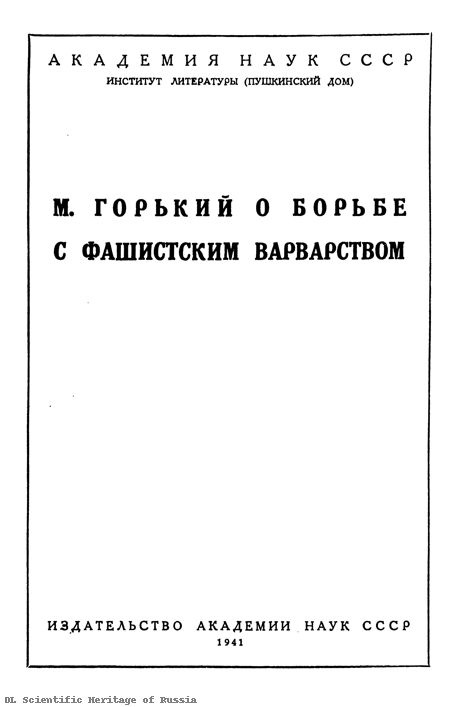 АКАДЕМИЯ НАУК СССР
ИНСТИТУТ ЛИТЕРАТУРЫ (ПУШКИНСКИЙ ДОМ)

М. ГОРЬКИЙ О БОРЬБЕ
С ФАШИСТСКИМ ВАРВАРСТВОМ

ИЗДАТЕЛЬСТВО АКАДЕМИИ НАУК СССР
1941

DL Scientific Heritage of Russia